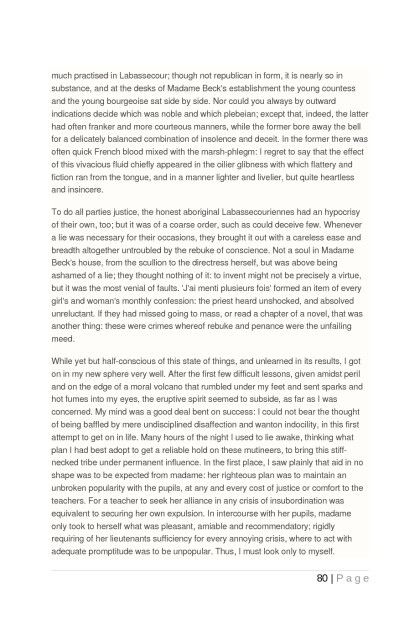 much practised in Labassecour; though not republican in form, it is nearly so in substance, and at the desks of Madame Beck's establishment the young countess and the young bourgeoise sat side by side. Nor could you always by outward indications decide which was noble and which plebeian; except that, indeed, the latter had often franker and more courteous manners, while the former bore away the bell for a delicately balanced combination of insolence and deceit. In the former there was often quick French blood mixed with the marsh-phlegm: I regret to say that the effect of this vivacious fluid chiefly appeared in the oilier glibness with which flattery and fiction ran from the tongue, and in a manner lighter and livelier, but quite heartless and insincere.

To do all parties justice, the honest aboriginal Labassecouriennes had an hypocrisy of their own, too; but it was of a coarse order, such as could deceive few. Whenever a lie was necessary for their occasions, they brought it out with a careless ease and breadth altogether untroubled by the rebuke of conscience. Not a soul in Madame Beck's house, from the scullion to the directress herself, but was above being ashamed of a lie; they thought nothing of it: to invent might not be precisely a virtue, but it was the most venial of faults. 'J'ai menti plusieurs fois' formed an item of every girl's and woman's monthly confession: the priest heard unshocked, and absolved unreluctant. If they had missed going to mass, or read a chapter of a novel, that was another thing: these were crimes whereof rebuke and penance were the unfailing meed.

While yet but half-conscious of this state of things, and unlearned in its results, I got on in my new sphere very well. After the first few difficult lessons, given amidst peril and on the edge of a moral volcano that rumbled under my feet and sent sparks and hot fumes into my eyes, the eruptive spirit seemed to subside, as far as I was concerned. My mind was a good deal bent on success: I could not bear the thought of being baffled by mere undisciplined disaffection and wanton indocility, in this first attempt to get on in life. Many hours of the night I used to lie awake, thinking what plan I had best adopt to get a reliable hold on these mutineers, to bring this stiff-necked tribe under permanent influence. In the first place, I saw plainly that aid in no shape was to be expected from madame: her righteous plan was to maintain an unbroken popularity with the pupils, at any and every cost of justice or comfort to the teachers. For a teacher to seek her alliance in any crisis of insubordination was equivalent to securing her own expulsion. In intercourse with her pupils, madame only took to herself what was pleasant, amiable and recommendatory; rigidly requiring of her lieutenants sufficiency for every annoying crisis, where to act with adequate promptitude was to be unpopular. Thus, I must look only to myself.

80 | P a g e